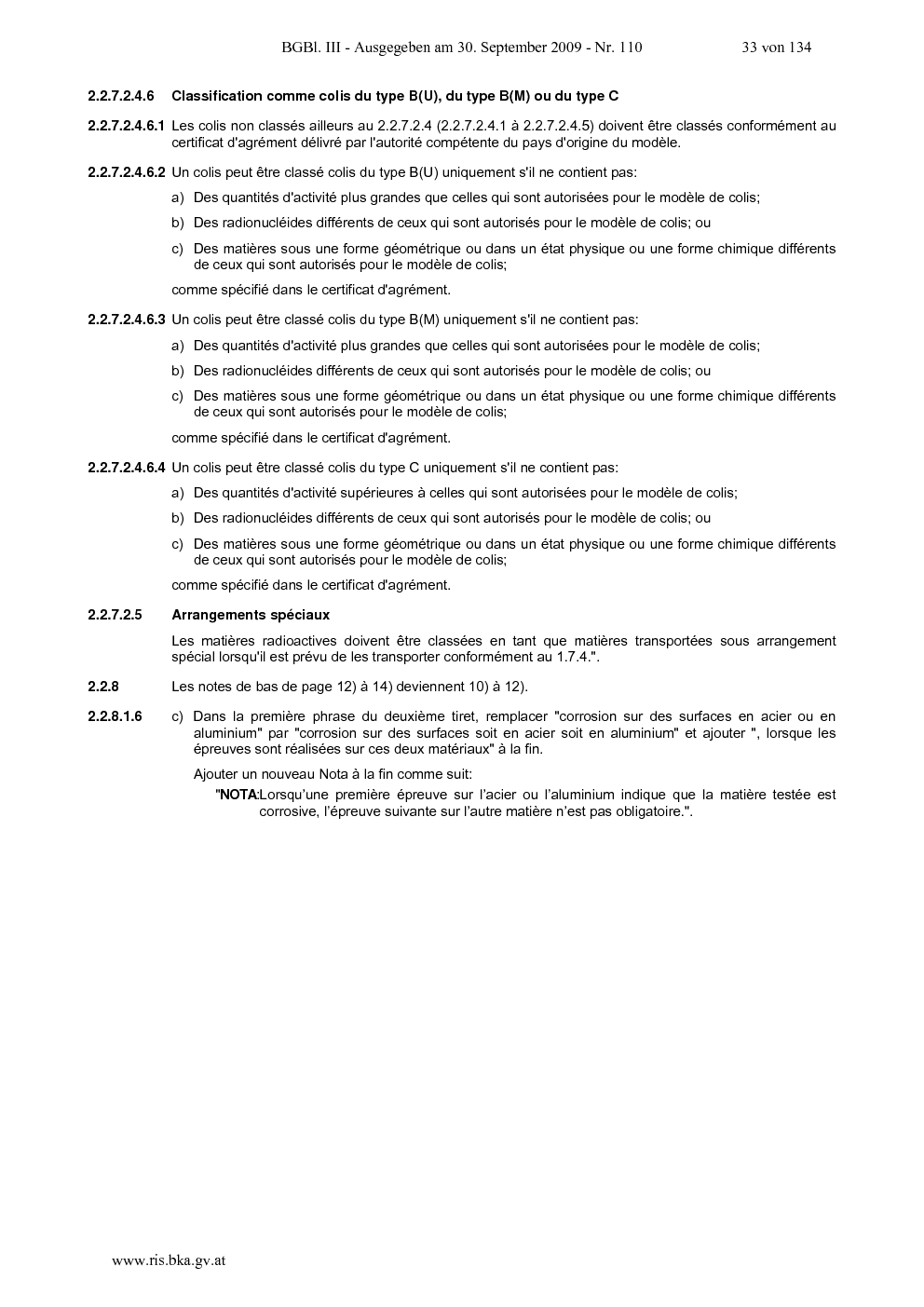 BGBl. III - Ausgegeben am 30. September 2009 - Nr. 110 33 von 134

2.2.7.2.4.6 Classification comme colis du type B(U), du type B(M) ou du type C

2.2.7.2.4.6.1 Les colis non classés ailleurs au 2.2.7.2.4 (2.2.7.2.4.1 à 2.2.7.2.4.5) doivent être classés conformément au certificat d'agrément délivré par l'autorité compétente du pays d'origine du modèle.

2.2.7.2.4.6.2 Un colis peut être classé colis du type B(U) uniquement s'il ne contient pas:

a) Des quantités d'activité plus grandes que celles qui sont autorisées pour le modèle de colis;

b) Des radionucléides différents de ceux qui sont autorisés pour le modèle de colis; ou

c) Des matières sous une forme géométrique ou dans un état physique ou une forme chimique différents de ceux qui sont autorisés pour le modèle de colis;

comme spécifié dans le certificat d'agrément.

2.2.7.2.4.6.3 Un colis peut être classé colis du type B(M) uniquement s'il ne contient pas:

a) Des quantités d'activité plus grandes que celles qui sont autorisées pour le modèle de colis;

b) Des radionucléides différents de ceux qui sont autorisés pour le modèle de colis; ou

c) Des matières sous une forme géométrique ou dans un état physique ou une forme chimique différents de ceux qui sont autorisés pour le modèle de colis;

comme spécifié dans le certificat d'agrément.

2.2.7.2.4.6.4 Un colis peut être classé colis du type C uniquement s'il ne contient pas:

a) Des quantités d'activité supérieures à celles qui sont autorisées pour le modèle de colis;

b) Des radionucléides différents de ceux qui sont autorisés pour le modèle de colis; ou

c) Des matières sous une forme géométrique ou dans un état physique ou une forme chimique différents de ceux qui sont autorisés pour le modèle de colis;

comme spécifié dans le certificat d'agrément.

2.2.7.2.5 Arrangements spéciaux

Les matières radioactives doivent être classées en tant que matières transportées sous arrangement spécial lorsqu'il est prévu de les transporter conformément au 1.7.4.".

2.2.8 Les notes de bas de page 12) à 14) deviennent 10) à 12).

2.2.8.1.6 c) Dans la première phrase du deuxième tiret, remplacer "corrosion sur des surfaces en acier ou en aluminium" par "corrosion sur des surfaces soit en acier soit en aluminium" et ajouter ", lorsque les épreuves sont réalisées sur ces deux matériaux" à la fin.

Ajouter un nouveau Nota à la fin comme suit:

"NOTA:Lorsqu'une première épreuve sur l'acier ou l'aluminium indique que la matière testée est corrosive, l'épreuve suivante sur l'autre matière n'est pas obligatoire.".

www.ris.bka.gv.at